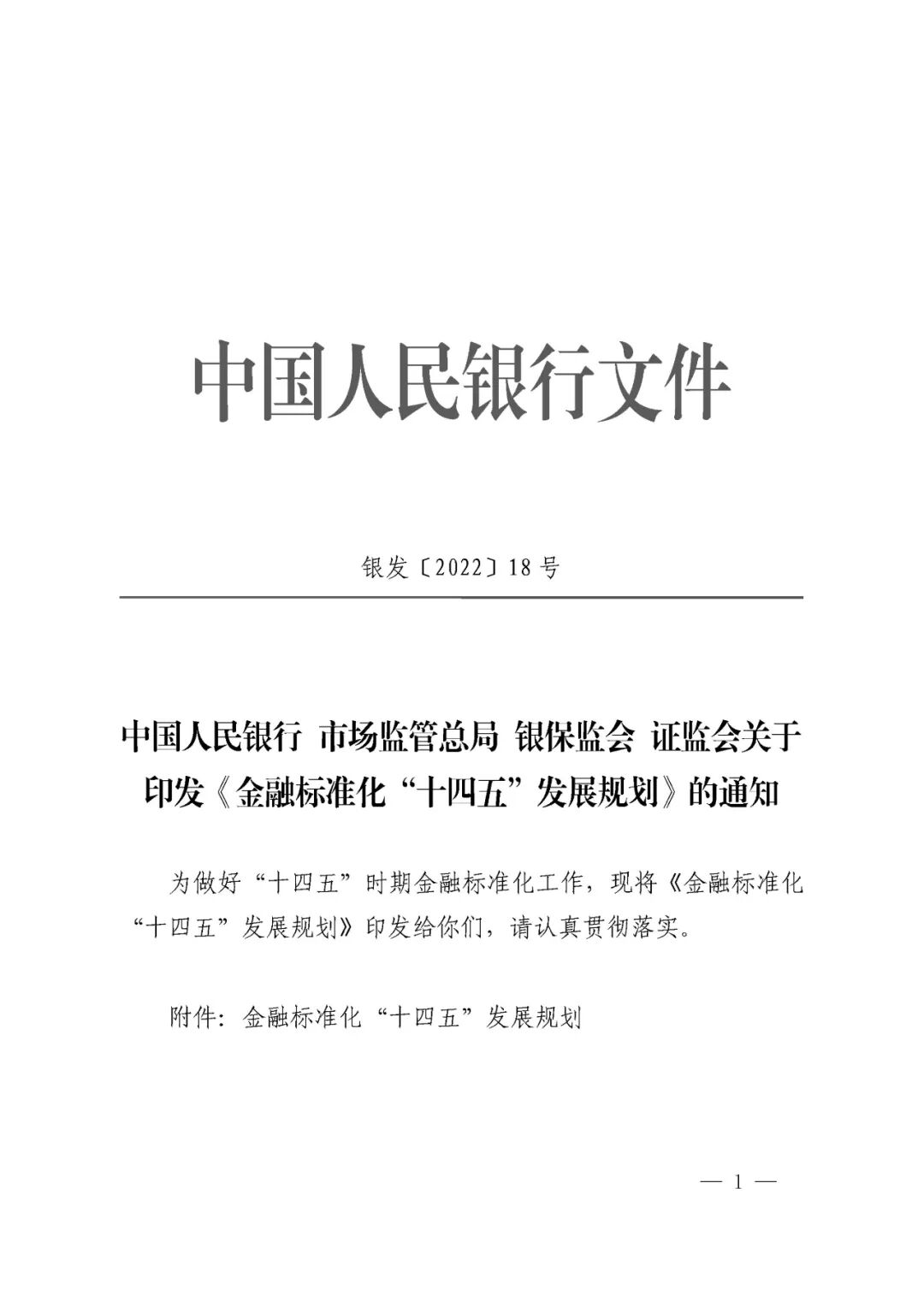 中国人民银行文件

银发〔2022〕18号

中国人民银行 市场监管总局 银保监会 证监会关于印发《金融标准化“十四五”发展规划》的通知

为做好“十四五”时期金融标准化工作，现将《金融标准化“十四五”发展规划》印发给你们，请认真贯彻落实。

附件：金融标准化“十四五”发展规划

— 1 —